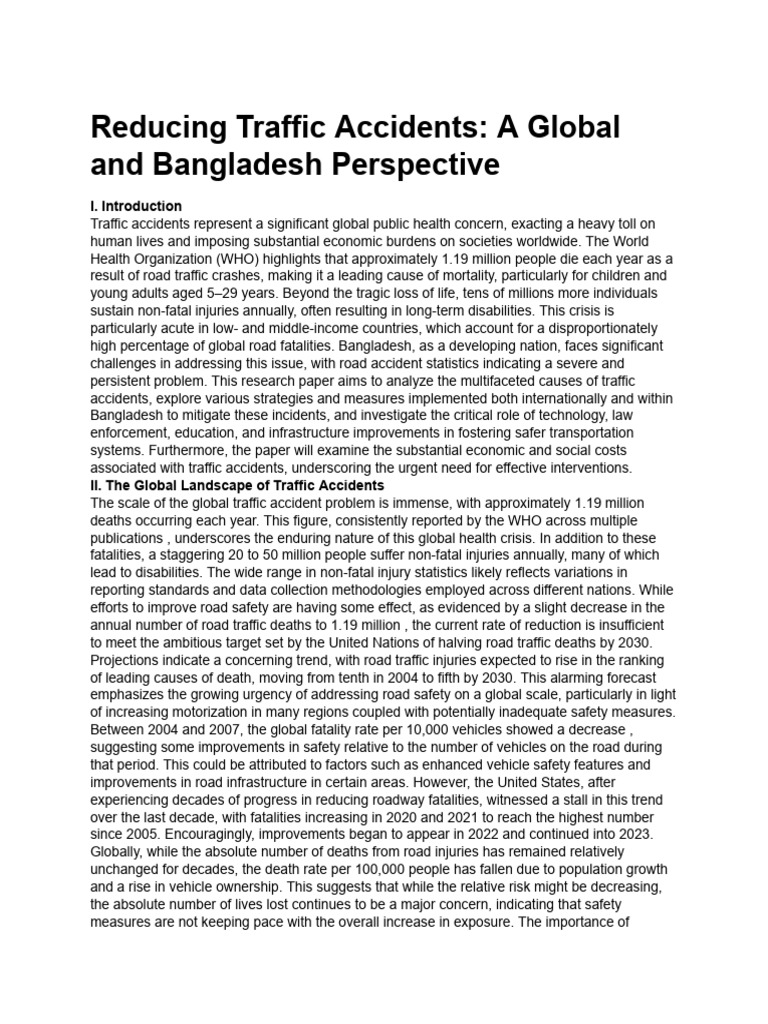 Reducing Traffic Accidents: A Global and Bangladesh Perspective

I. Introduction
Traffic accidents represent a significant global public health concern, exacting a heavy toll on human lives and imposing substantial economic burdens on societies worldwide. The World Health Organization (WHO) highlights that approximately 1.19 million people die each year as a result of road traffic crashes, making it a leading cause of mortality, particularly for children and young adults aged 5–29 years. Beyond the tragic loss of life, tens of millions more individuals sustain non-fatal injuries annually, often resulting in long-term disabilities. This crisis is particularly acute in low- and middle-income countries, which account for a disproportionately high percentage of global road fatalities. Bangladesh, as a developing nation, faces significant challenges in addressing this issue, with road accident statistics indicating a severe and persistent problem. This research paper aims to analyze the multifaceted causes of traffic accidents, explore various strategies and measures implemented both internationally and within Bangladesh to mitigate these incidents, and investigate the critical role of technology, law enforcement, education, and infrastructure improvements in fostering safer transportation systems. Furthermore, the paper will examine the substantial economic and social costs associated with traffic accidents, underscoring the urgent need for effective interventions.
II. The Global Landscape of Traffic Accidents
The scale of the global traffic accident problem is immense, with approximately 1.19 million deaths occurring each year. This figure, consistently reported by the WHO across multiple publications , underscores the enduring nature of this global health crisis. In addition to these fatalities, a staggering 20 to 50 million people suffer non-fatal injuries annually, many of which lead to disabilities. The wide range in non-fatal injury statistics likely reflects variations in reporting standards and data collection methodologies employed across different nations. While efforts to improve road safety are having some effect, as evidenced by a slight decrease in the annual number of road traffic deaths to 1.19 million , the current rate of reduction is insufficient to meet the ambitious target set by the United Nations of halving road traffic deaths by 2030. Projections indicate a concerning trend, with road traffic injuries expected to rise in the ranking of leading causes of death, moving from tenth in 2004 to fifth by 2030. This alarming forecast emphasizes the growing urgency of addressing road safety on a global scale, particularly in light of increasing motorization in many regions coupled with potentially inadequate safety measures. Between 2004 and 2007, the global fatality rate per 10,000 vehicles showed a decrease , suggesting some improvements in safety relative to the number of vehicles on the road during that period. This could be attributed to factors such as enhanced vehicle safety features and improvements in road infrastructure in certain areas. However, the United States, after experiencing decades of progress in reducing roadway fatalities, witnessed a stall in this trend over the last decade, with fatalities increasing in 2020 and 2021 to reach the highest number since 2005. Encouragingly, improvements began to appear in 2022 and continued into 2023. Globally, while the absolute number of deaths from road injuries has remained relatively unchanged for decades, the death rate per 100,000 people has fallen due to population growth and a rise in vehicle ownership. This suggests that while the relative risk might be decreasing, the absolute number of lives lost continues to be a major concern, indicating that safety measures are not keeping pace with the overall increase in exposure. The importance of